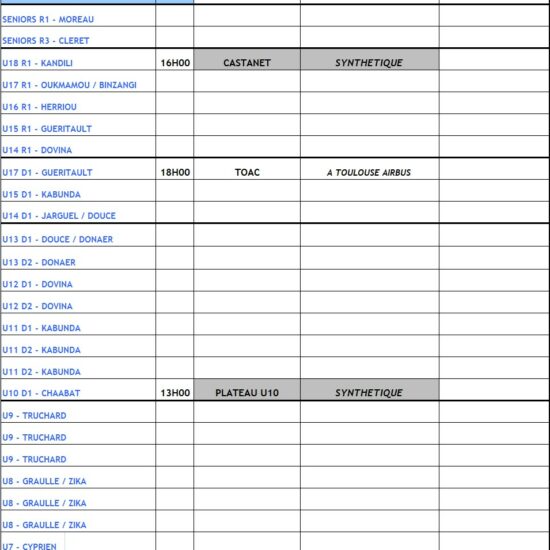 | | | | | |
|---|---|---|---|---|
| SENIORS R1 - MOREAU | | | | |
| SENIORS R3 - CLERET | | | | |
| U18 R1 - KANDILI | 16H00 | CASTANET | SYNTHETIQUE | |
| U17 R1 - OUKMAMOU / BINZANGI | | | | |
| U16 R1 - HERRIOU | | | | |
| U15 R1 - GUERITAULT | | | | |
| U14 R1 - DOVINA | | | | |
| U17 D1 - GUERITAULT | 18H00 | TOAC | A TOULOUSE AIRBUS | |
| U15 D1 - KABUNDA | | | | |
| U14 D1 - JARGUEL / DOUCE | | | | |
| U13 D1 - DOUCE / DONAER | | | | |
| U13 D2 - DONAER | | | | |
| U12 D1 - DOVINA | | | | |
| U12 D2 - DOVINA | | | | |
| U11 D1 - KABUNDA | | | | |
| U11 D2 - KABUNDA | | | | |
| U11 D2 - KABUNDA | | | | |
| U10 D1 - CHAABAT | 13H00 | PLATEAU U10 | SYNTHETIQUE | |
| U9 - TRUCHARD | | | | |
| U9 - TRUCHARD | | | | |
| U9 - TRUCHARD | | | | |
| U8 - GRAULLE / ZIKA | | | | |
| U8 - GRAULLE / ZIKA | | | | |
| U8 - GRAULLE / ZIKA | | | | |
| U7 - CYPRIEN | | | | |